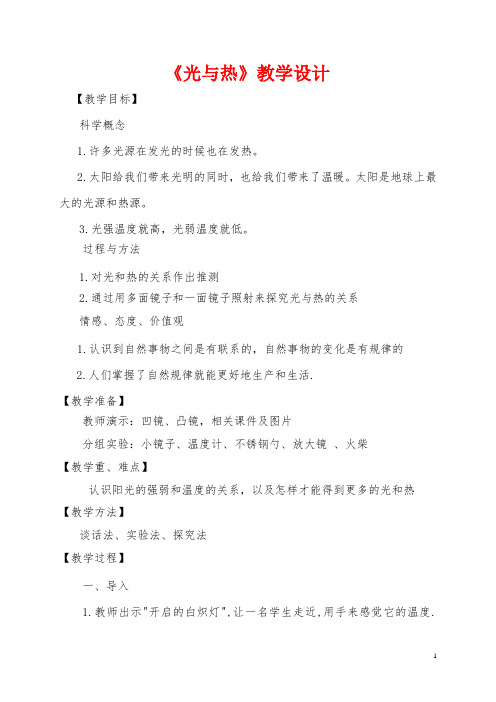 《光与热》教学设计

【教学目标】

科学概念

1.许多光源在发光的时候也在发热。

2.太阳给我们带来光明的同时，也给我们带来了温暖。太阳是地球上最大的光源和热源。

3.光强温度就高，光弱温度就低。

过程与方法

1.对光和热的关系作出推测

2.通过用多面镜子和一面镜子照射来探究光与热的关系

情感、态度、价值观

1.认识到自然事物之间是有联系的，自然事物的变化是有规律的

2.人们掌握了自然规律就能更好地生产和生活.

【教学准备】

教师演示：凹镜、凸镜，相关课件及图片

分组实验：小镜子、温度计、不锈钢勺、放大镜 、火柴

【教学重、难点】

认识阳光的强弱和温度的关系，以及怎样才能得到更多的光和热

【教学方法】

谈话法、实验法、探究法

【教学过程】

一、导入

1.教师出示"开启的白炽灯",让一名学生走近,用手来感觉它的温度.

1